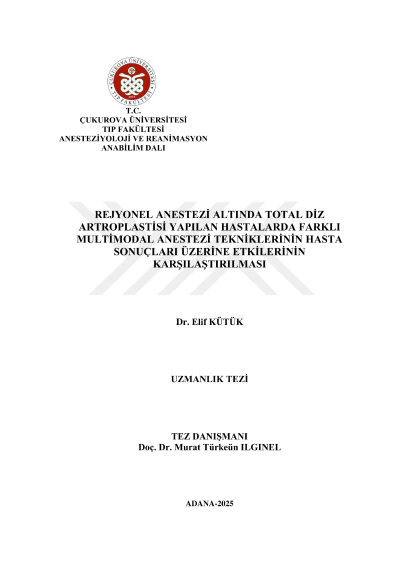 T.C.
ÇUKUROVA ÜNİVERSİTESİ
TIP FAKÜLTESİ
ANESTEZİYOLOJİ VE REANİMASYON
ANABİLİM DALI

REJYONEL ANESTEZİ ALTINDA TOTAL DİZ ARTROPLASTİSİ YAPILAN HASTALARDA FARKLI MULTİMODAL ANESTEZİ TEKNİKLERİNİN HASTA SONUÇLARI ÜZERİNE ETKİLERİNİN KARŞILAŞTIRILMASI

Dr. Elif KÜTÜK

UZMANLIK TEZİ

TEZ DANIŞMANI
Doç. Dr. Murat Türkeün ILGINEL

ADANA-2025